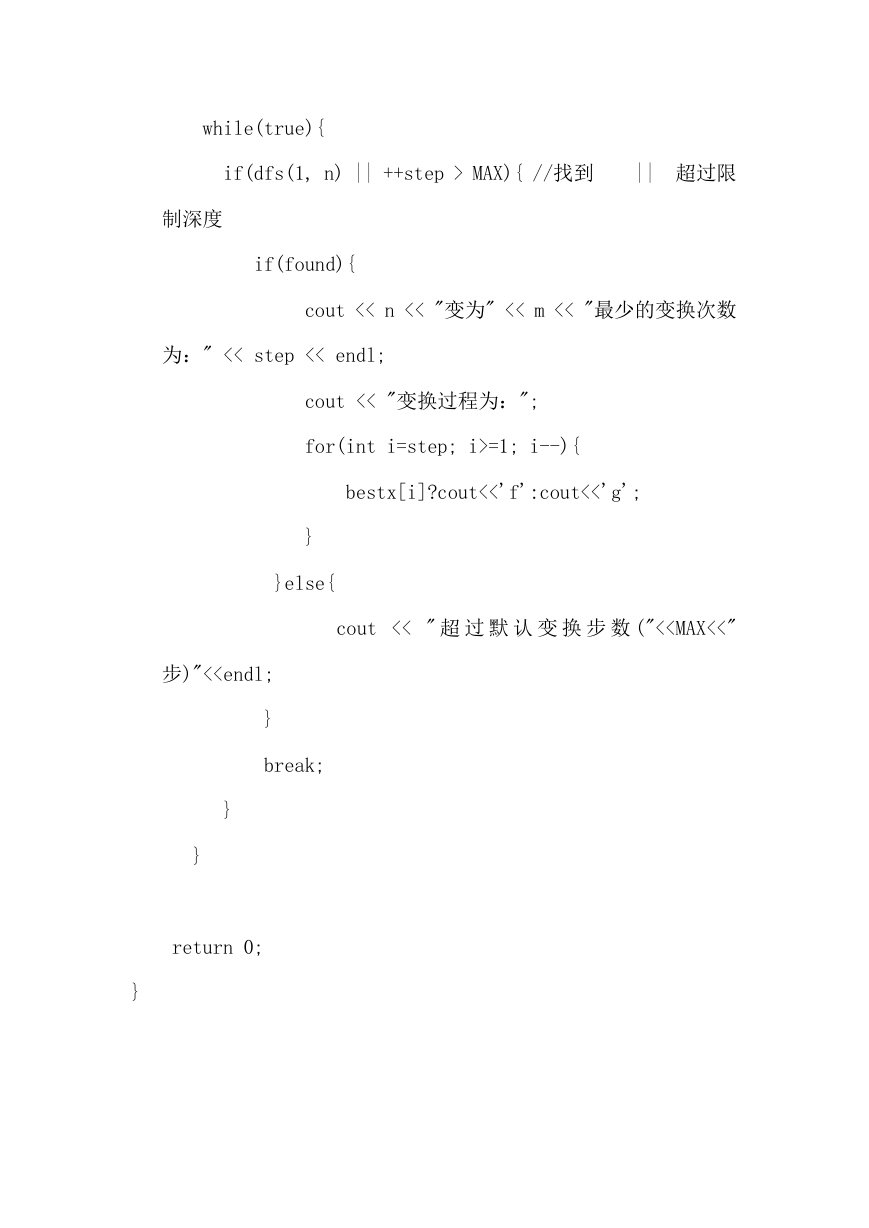 while(true){
if(dfs(1, n) || ++step > MAX){ //找到 || 超过限制深度
if(found){
cout << n << "变为" << m << "最少的变换次数为：" << step << endl;
cout << "变换过程为：";
for(int i=step; i>=1; i--){
bestx[i]?cout<<'f':cout<<'g';
}
}else{
cout << "超过默认变换步数("<<MAX<<"步)"<<endl;
}
break;
}
}

return 0;
}